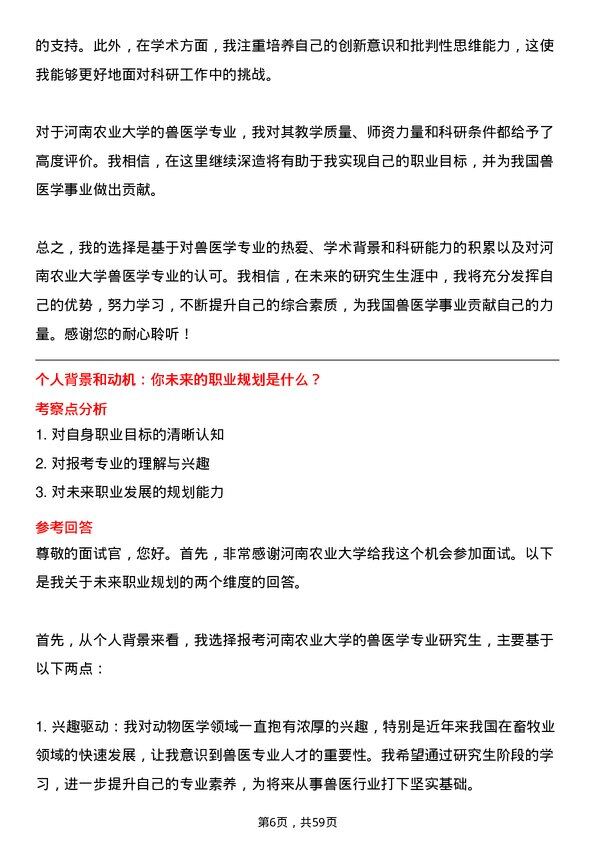 的支持。此外，在学术方面，我注重培养自己的创新意识和批判性思维能力，这使我能够更好地面对科研工作中的挑战。

对于河南农业大学的兽医学专业，我对其教学质量、师资力量和科研条件都给予了高度评价。我相信，在这里继续深造将有助于我实现自己的职业目标，并为我国兽医学事业做出贡献。

总之，我的选择是基于对兽医学专业的热爱、学术背景和科研能力的积累以及对河南农业大学兽医学专业的认可。我相信，在未来的研究生生涯中，我将充分发挥自己的优势，努力学习，不断提升自己的综合素质，为我国兽医学事业贡献自己的力量。感谢您的耐心聆听！

个人背景和动机：你未来的职业规划是什么？

考察点分析

1. 对自身职业目标的清晰认知

2. 对报考专业的理解与兴趣

3. 对未来职业发展的规划能力

参考回答

尊敬的面试官，您好。首先，非常感谢河南农业大学给我这个机会参加面试。以下是我关于未来职业规划的两个维度的回答。

首先，从个人背景来看，我选择报考河南农业大学的兽医学专业研究生，主要基于以下两点：

1. 兴趣驱动：我对动物医学领域一直抱有浓厚的兴趣，特别是近年来我国在畜牧业领域的快速发展，让我意识到兽医专业人才的重要性。我希望通过研究生阶段的学习，进一步提升自己的专业素养，为将来从事兽医行业打下坚实基础。

第6页，共59页